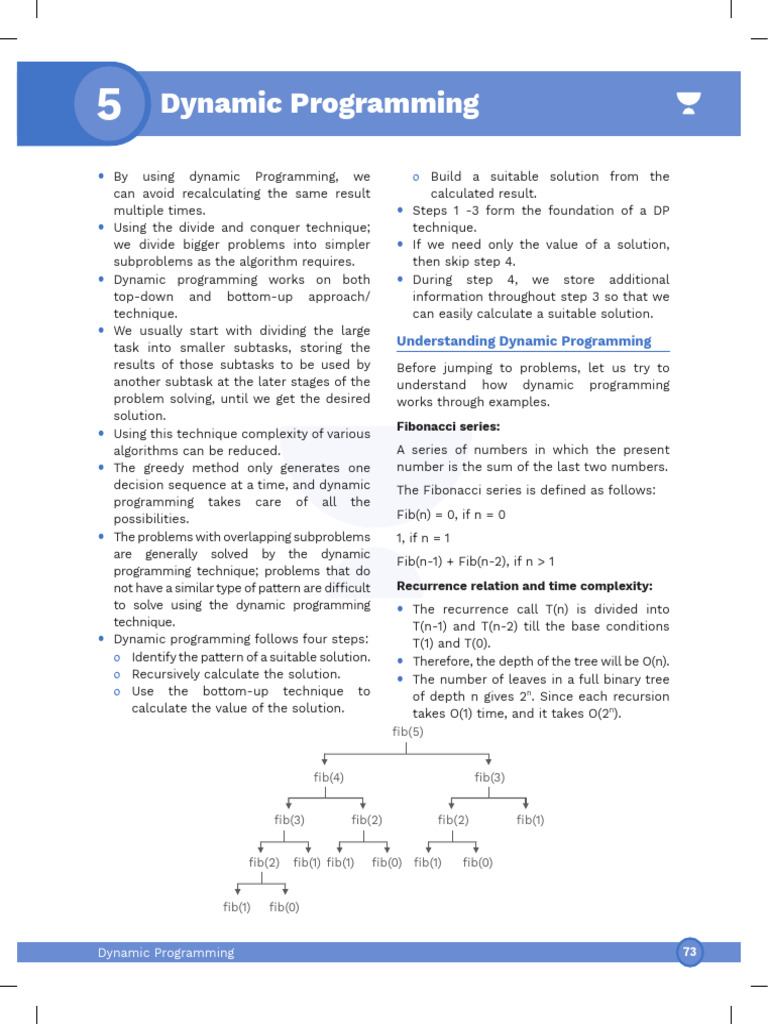 5 Dynamic Programming

• By using dynamic Programming, we can avoid recalculating the same result multiple times.
• Using the divide and conquer technique; we divide bigger problems into simpler subproblems as the algorithm requires.
• Dynamic programming works on both top-down and bottom-up approach/ technique.
• We usually start with dividing the large task into smaller subtasks, storing the results of those subtasks to be used by another subtask at the later stages of the problem solving, until we get the desired solution.
• Using this technique complexity of various algorithms can be reduced.
• The greedy method only generates one decision sequence at a time, and dynamic programming takes care of all the possibilities.
• The problems with overlapping subproblems are generally solved by the dynamic programming technique; problems that do not have a similar type of pattern are difficult to solve using the dynamic programming technique.
• Dynamic programming follows four steps:
o Identify the pattern of a suitable solution.
o Recursively calculate the solution.
o Use the bottom-up technique to calculate the value of the solution.
o Build a suitable solution from the calculated result.
• Steps 1 -3 form the foundation of a DP technique.
• If we need only the value of a solution, then skip step 4.
• During step 4, we store additional information throughout step 3 so that we can easily calculate a suitable solution.

Understanding Dynamic Programming

Before jumping to problems, let us try to understand how dynamic programming works through examples.

Fibonacci series:

A series of numbers in which the present number is the sum of the last two numbers.

The Fibonacci series is defined as follows:

Fib(n) = 0, if n = 0

1, if n = 1

Fib(n-1) + Fib(n-2), if n > 1

Recurrence relation and time complexity:

• The recurrence call T(n) is divided into T(n-1) and T(n-2) till the base conditions T(1) and T(0).
• Therefore, the depth of the tree will be O(n).
• The number of leaves in a full binary tree of depth n gives $2^n$. Since each recursion takes O(1) time, and it takes O($2^n$).

fib(5)
fib(4) fib(3)
fib(3) fib(2) fib(2) fib(1)
fib(2) fib(1) fib(1) fib(0) fib(1) fib(0)
fib(1) fib(0)

Dynamic Programming 73